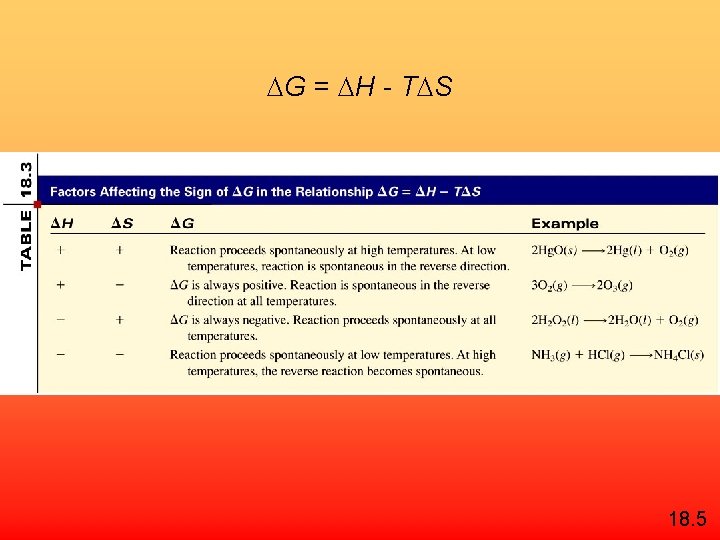 $\Delta G = \Delta H - T\Delta S$

TABLE 18.3

Factors Affecting the Sign of $\Delta G$ in the Relationship $\Delta G = \Delta H - T\Delta S$

| $\Delta H$ | $\Delta S$ | $\Delta G$ | Example |
|---|---|---|---|
| + | + | Reaction proceeds spontaneously at high temperatures. At low temperatures, reaction is spontaneous in the reverse direction. | $2HgO(s) \longrightarrow 2Hg(l) + O_2(g)$ |
| + | − | $\Delta G$ is always positive. Reaction is spontaneous in the reverse direction at all temperatures. | $3O_2(g) \longrightarrow 2O_3(g)$ |
| − | + | $\Delta G$ is always negative. Reaction proceeds spontaneously at all temperatures. | $2H_2O_2(l) \longrightarrow 2H_2O(l) + O_2(g)$ |
| − | − | Reaction proceeds spontaneously at low temperatures. At high temperatures, the reverse reaction becomes spontaneous. | $NH_3(g) + HCl(g) \longrightarrow NH_4Cl(s)$ |

18.5